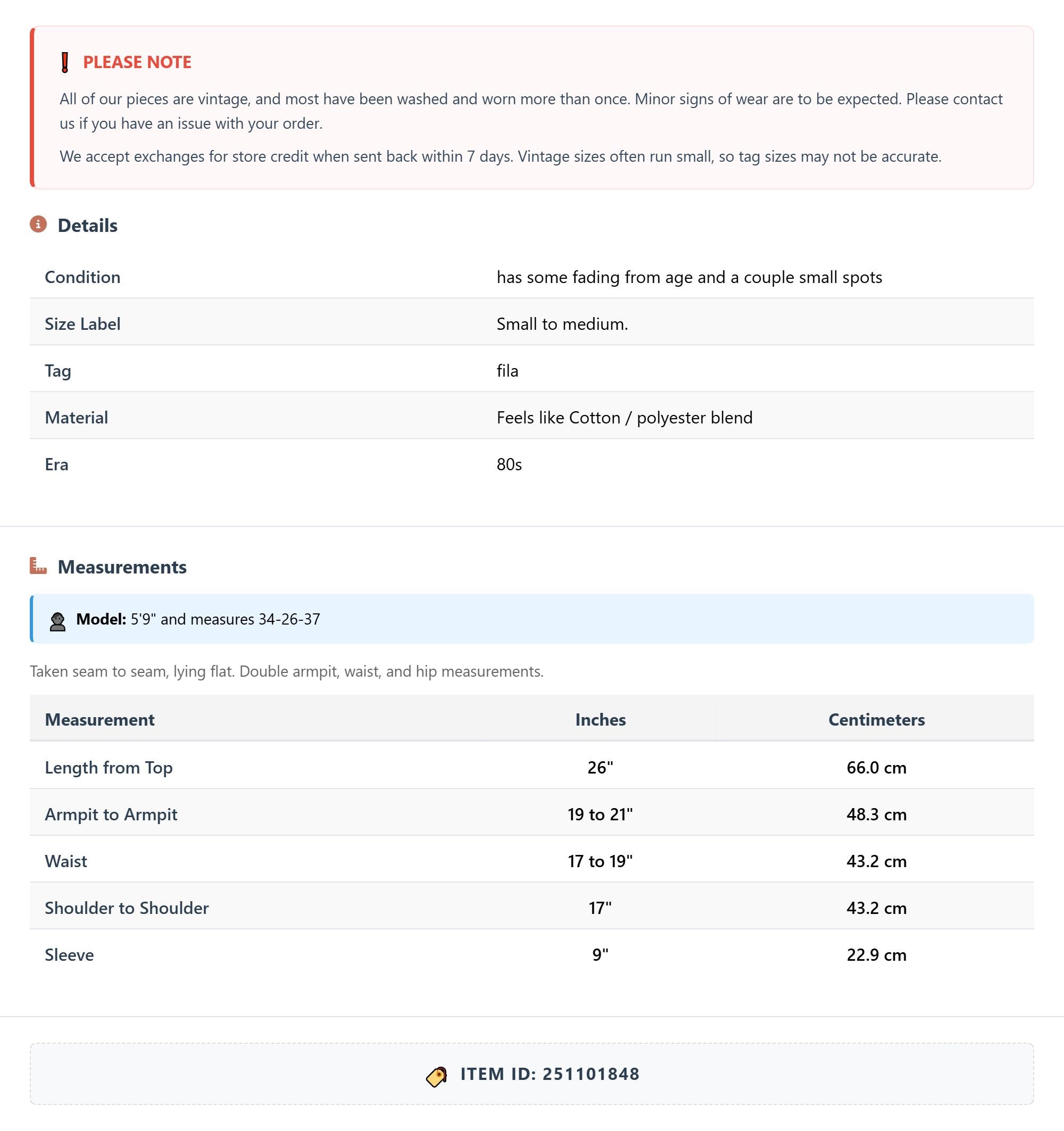 PLEASE NOTE

All of our pieces are vintage, and most have been washed and worn more than once. Minor signs of wear are to be expected. Please contact us if you have an issue with your order.

We accept exchanges for store credit when sent back within 7 days. Vintage sizes often run small, so tag sizes may not be accurate.

Details

| Condition | has some fading from age and a couple small spots |
|---|---|
| Size Label | Small to medium. |
| Tag | fila |
| Material | Feels like Cotton / polyester blend |
| Era | 80s |

Measurements

Model: 5'9" and measures 34-26-37

Taken seam to seam, lying flat. Double armpit, waist, and hip measurements.

| Measurement | Inches | Centimeters |
|---|---|---|
| Length from Top | 26" | 66.0 cm |
| Armpit to Armpit | 19 to 21" | 48.3 cm |
| Waist | 17 to 19" | 43.2 cm |
| Shoulder to Shoulder | 17" | 43.2 cm |
| Sleeve | 9" | 22.9 cm |

ITEM ID: 251101848